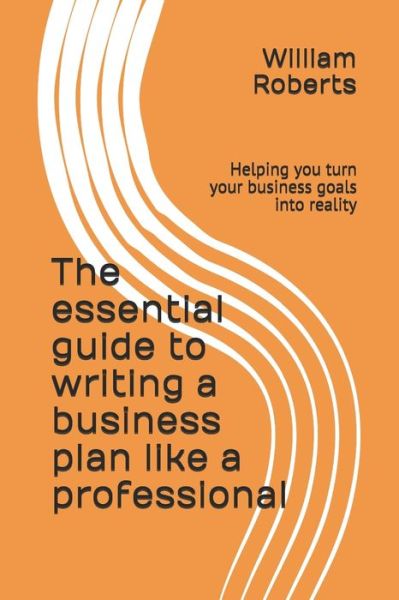 William Roberts

Helping you turn your business goals into reality

The essential guide to writing a business plan like a professional